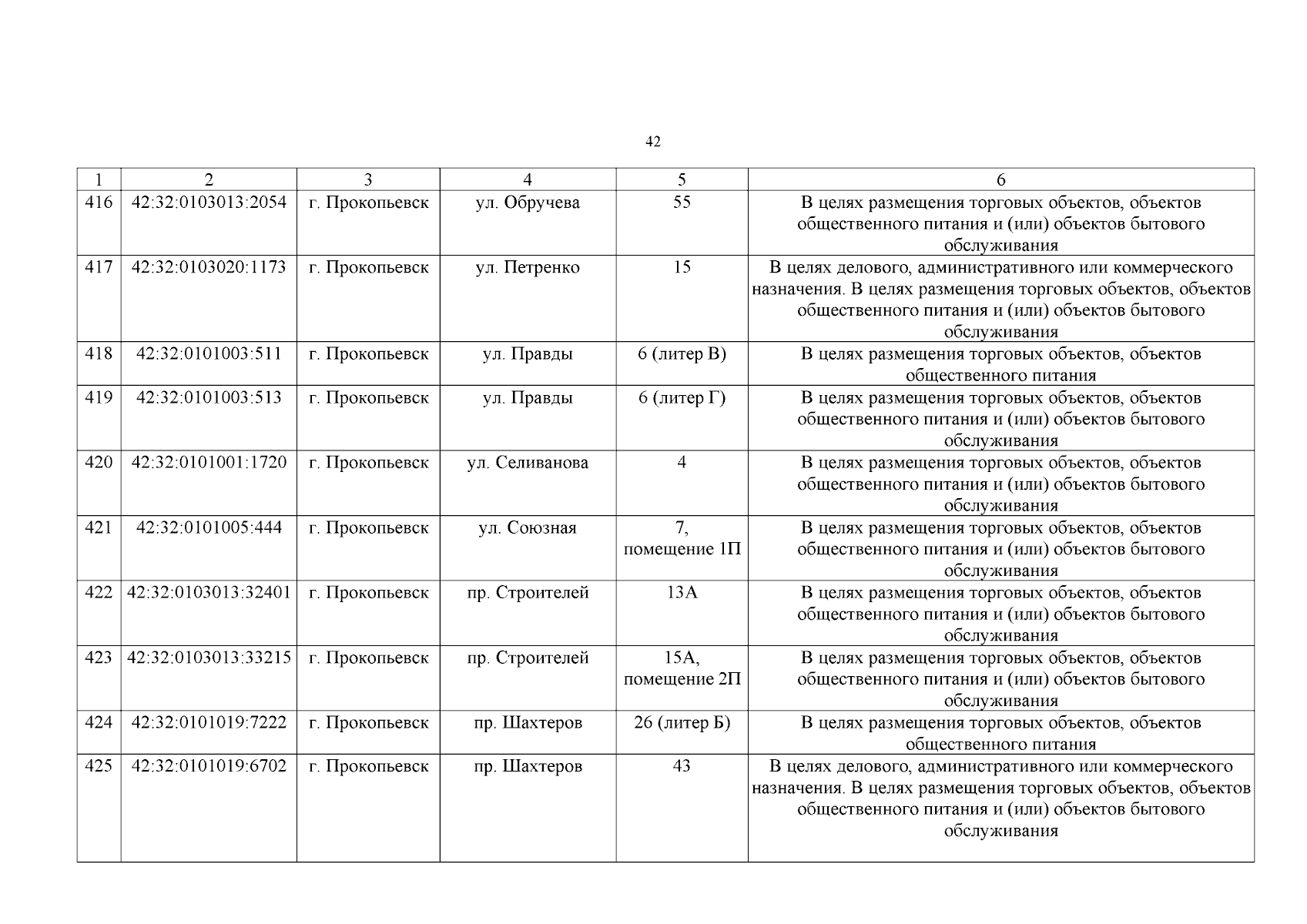 42

| 1 | 2 | 3 | 4 | 5 | 6 |
|---|---|---|---|---|---|
| 416 | 42:32:0103013:2054 | г. Прокопьевск | ул. Обручева | 55 | В целях размещения торговых объектов, объектов общественного питания и (или) объектов бытового обслуживания |
| 417 | 42:32:0103020:1173 | г. Прокопьевск | ул. Петренко | 15 | В целях делового, административного или коммерческого назначения. В целях размещения торговых объектов, объектов общественного питания и (или) объектов бытового обслуживания |
| 418 | 42:32:0101003:511 | г. Прокопьевск | ул. Правды | 6 (литер В) | В целях размещения торговых объектов, объектов общественного питания |
| 419 | 42:32:0101003:513 | г. Прокопьевск | ул. Правды | 6 (литер Г) | В целях размещения торговых объектов, объектов общественного питания и (или) объектов бытового обслуживания |
| 420 | 42:32:0101001:1720 | г. Прокопьевск | ул. Селиванова | 4 | В целях размещения торговых объектов, объектов общественного питания и (или) объектов бытового обслуживания |
| 421 | 42:32:0101005:444 | г. Прокопьевск | ул. Союзная | 7, помещение 1П | В целях размещения торговых объектов, объектов общественного питания и (или) объектов бытового обслуживания |
| 422 | 42:32:0103013:32401 | г. Прокопьевск | пр. Строителей | 13А | В целях размещения торговых объектов, объектов общественного питания и (или) объектов бытового обслуживания |
| 423 | 42:32:0103013:33215 | г. Прокопьевск | пр. Строителей | 15А, помещение 2П | В целях размещения торговых объектов, объектов общественного питания и (или) объектов бытового обслуживания |
| 424 | 42:32:0101019:7222 | г. Прокопьевск | пр. Шахтеров | 26 (литер Б) | В целях размещения торговых объектов, объектов общественного питания |
| 425 | 42:32:0101019:6702 | г. Прокопьевск | пр. Шахтеров | 43 | В целях делового, административного или коммерческого назначения. В целях размещения торговых объектов, объектов общественного питания и (или) объектов бытового обслуживания |